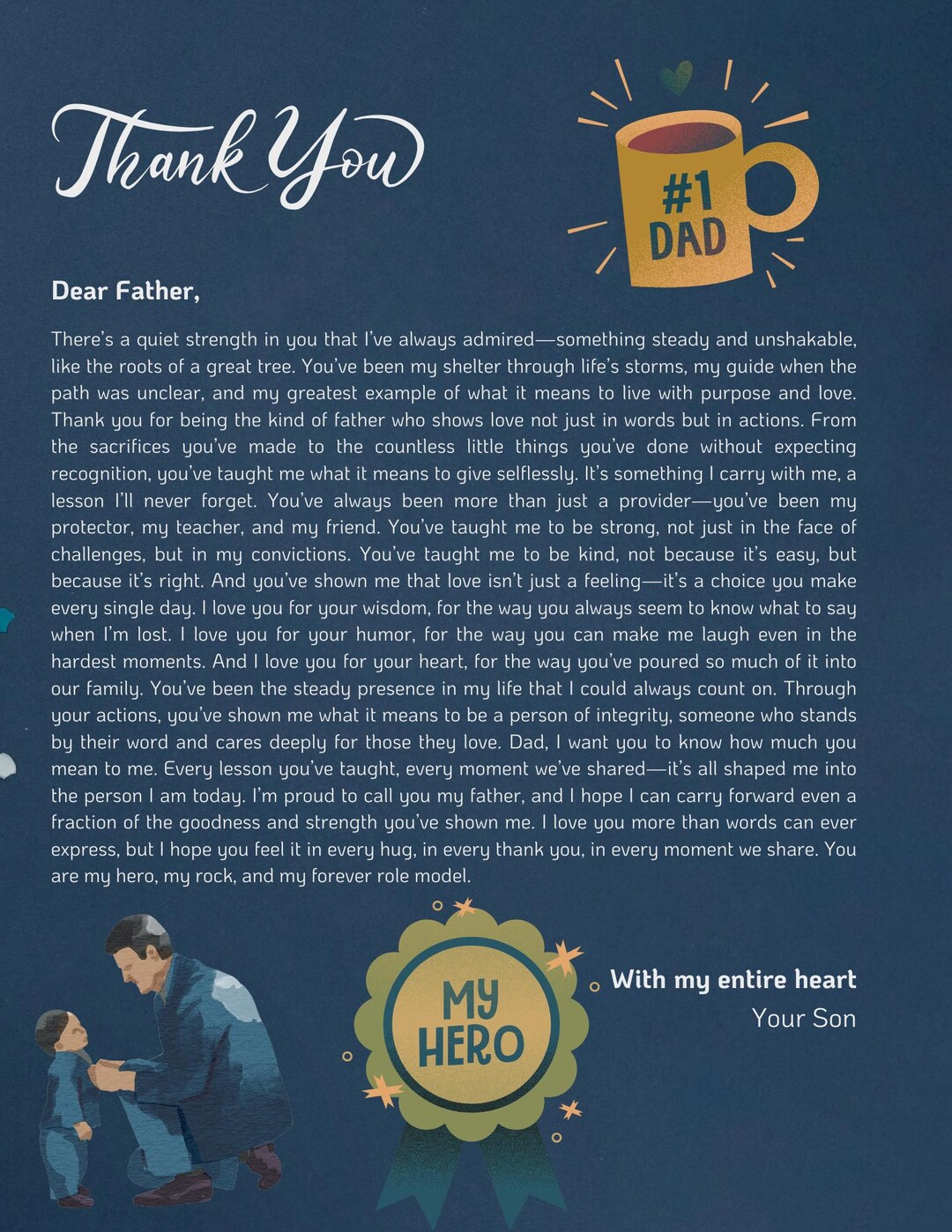 Thank You

#1 DAD

Dear Father,

There's a quiet strength in you that I've always admired—something steady and unshakable, like the roots of a great tree. You've been my shelter through life's storms, my guide when the path was unclear, and my greatest example of what it means to live with purpose and love. Thank you for being the kind of father who shows love not just in words but in actions. From the sacrifices you've made to the countless little things you've done without expecting recognition, you've taught me what it means to give selflessly. It's something I carry with me, a lesson I'll never forget. You've always been more than just a provider—you've been my protector, my teacher, and my friend. You've taught me to be strong, not just in the face of challenges, but in my convictions. You've taught me to be kind, not because it's easy, but because it's right. And you've shown me that love isn't just a feeling—it's a choice you make every single day. I love you for your wisdom, for the way you always seem to know what to say when I'm lost. I love you for your humor, for the way you can make me laugh even in the hardest moments. And I love you for your heart, for the way you've poured so much of it into our family. You've been the steady presence in my life that I could always count on. Through your actions, you've shown me what it means to be a person of integrity, someone who stands by their word and cares deeply for those they love. Dad, I want you to know how much you mean to me. Every lesson you've taught, every moment we've shared—it's all shaped me into the person I am today. I'm proud to call you my father, and I hope I can carry forward even a fraction of the goodness and strength you've shown me. I love you more than words can ever express, but I hope you feel it in every hug, in every thank you, in every moment we share. You are my hero, my rock, and my forever role model.

MY HERO

With my entire heart
Your Son